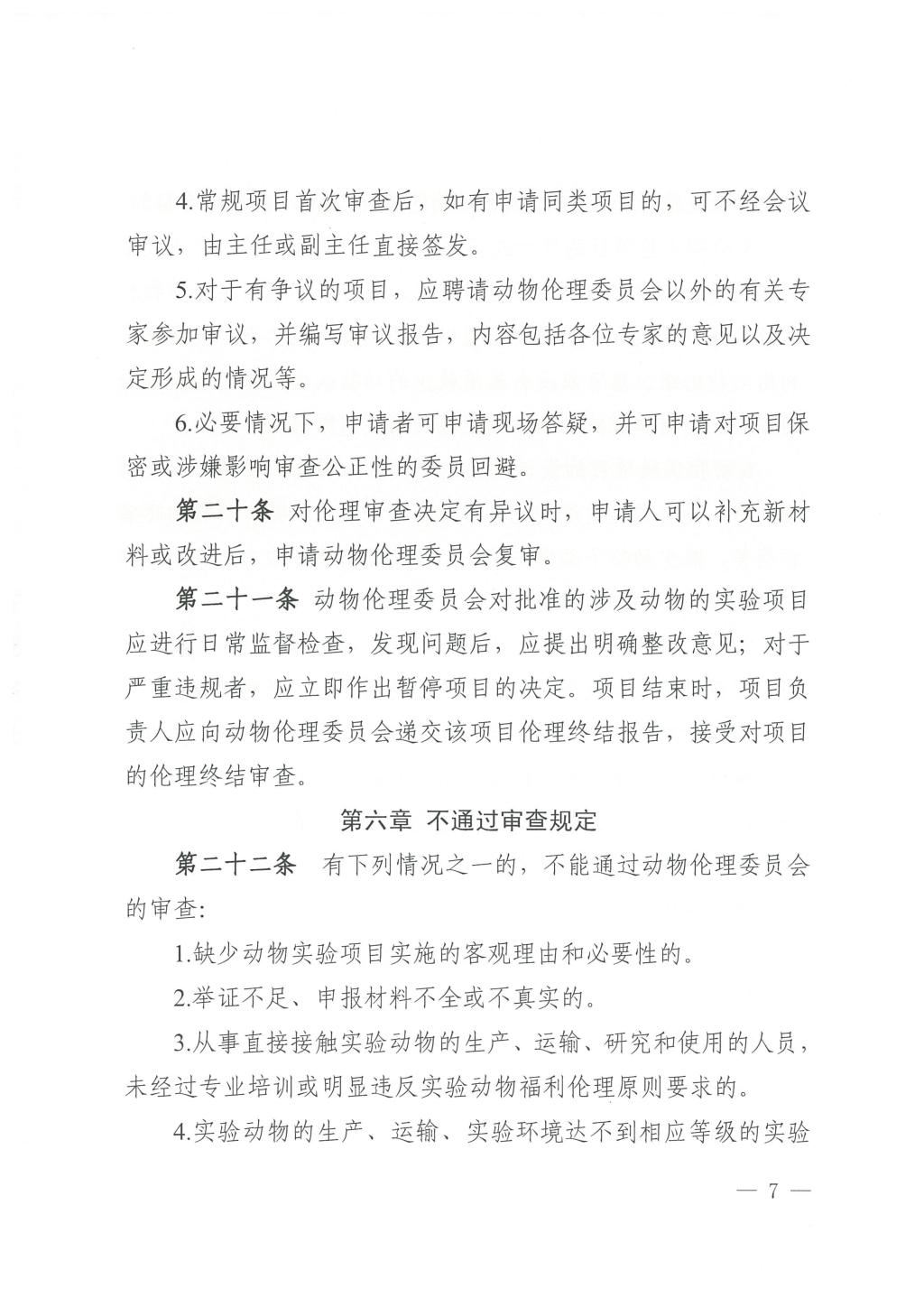 4.常规项目首次审查后，如有申请同类项目的，可不经会议审议，由主任或副主任直接签发。

5.对于有争议的项目，应聘请动物伦理委员会以外的有关专家参加审议，并编写审议报告，内容包括各位专家的意见以及决定形成的情况等。

6.必要情况下，申请者可申请现场答疑，并可申请对项目保密或涉嫌影响审查公正性的委员回避。

第二十条 对伦理审查决定有异议时，申请人可以补充新材料或改进后，申请动物伦理委员会复审。

第二十一条 动物伦理委员会对批准的涉及动物的实验项目应进行日常监督检查，发现问题后，应提出明确整改意见；对于严重违规者，应立即作出暂停项目的决定。项目结束时，项目负责人应向动物伦理委员会递交该项目伦理终结报告，接受对项目的伦理终结审查。

第六章 不通过审查规定

第二十二条 有下列情况之一的，不能通过动物伦理委员会的审查：

1.缺少动物实验项目实施的客观理由和必要性的。

2.举证不足、申报材料不全或不真实的。

3.从事直接接触实验动物的生产、运输、研究和使用的人员，未经过专业培训或明显违反实验动物福利伦理原则要求的。

4.实验动物的生产、运输、实验环境达不到相应等级的实验

— 7 —